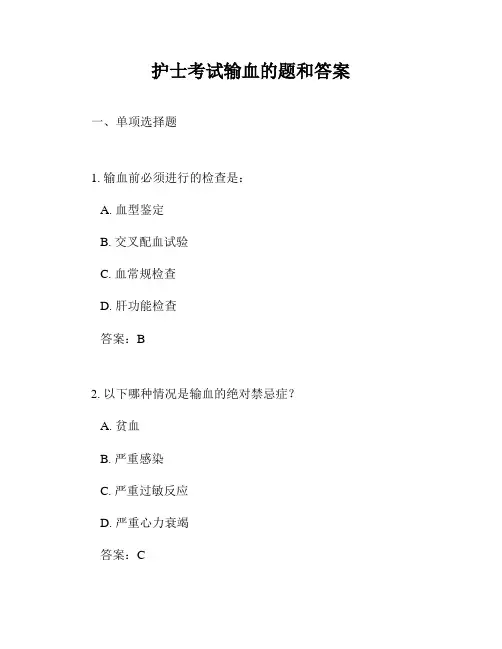 护士考试输血的题和答案

一、单项选择题

1. 输血前必须进行的检查是：

A. 血型鉴定

B. 交叉配血试验

C. 血常规检查

D. 肝功能检查

答案：B

2. 以下哪种情况是输血的绝对禁忌症？

A. 贫血

B. 严重感染

C. 严重过敏反应

D. 严重心力衰竭

答案：C